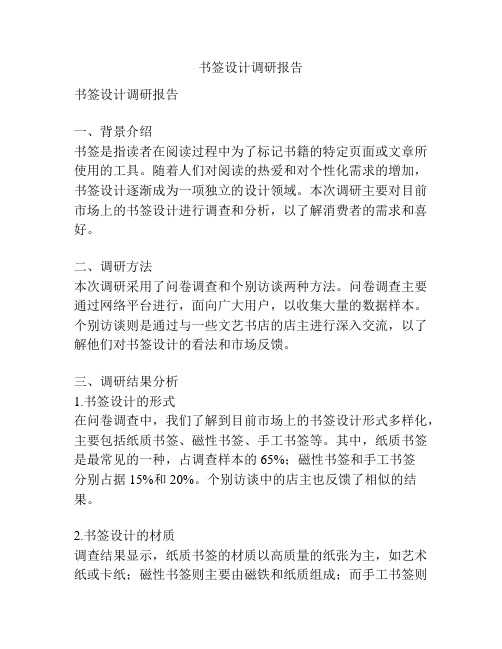 书签设计调研报告

书签设计调研报告

一、背景介绍
书签是指读者在阅读过程中为了标记书籍的特定页面或文章所使用的工具。随着人们对阅读的热爱和对个性化需求的增加，书签设计逐渐成为一项独立的设计领域。本次调研主要对目前市场上的书签设计进行调查和分析，以了解消费者的需求和喜好。

二、调研方法
本次调研采用了问卷调查和个别访谈两种方法。问卷调查主要通过网络平台进行，面向广大用户，以收集大量的数据样本。个别访谈则是通过与一些文艺书店的店主进行深入交流，以了解他们对书签设计的看法和市场反馈。

三、调研结果分析
1.书签设计的形式
在问卷调查中，我们了解到目前市场上的书签设计形式多样化，主要包括纸质书签、磁性书签、手工书签等。其中，纸质书签是最常见的一种，占调查样本的 65%；磁性书签和手工书签分别占据 15%和 20%。个别访谈中的店主也反馈了相似的结果。

2.书签设计的材质
调查结果显示，纸质书签的材质以高质量的纸张为主，如艺术纸或卡纸；磁性书签则主要由磁铁和纸质组成；而手工书签则